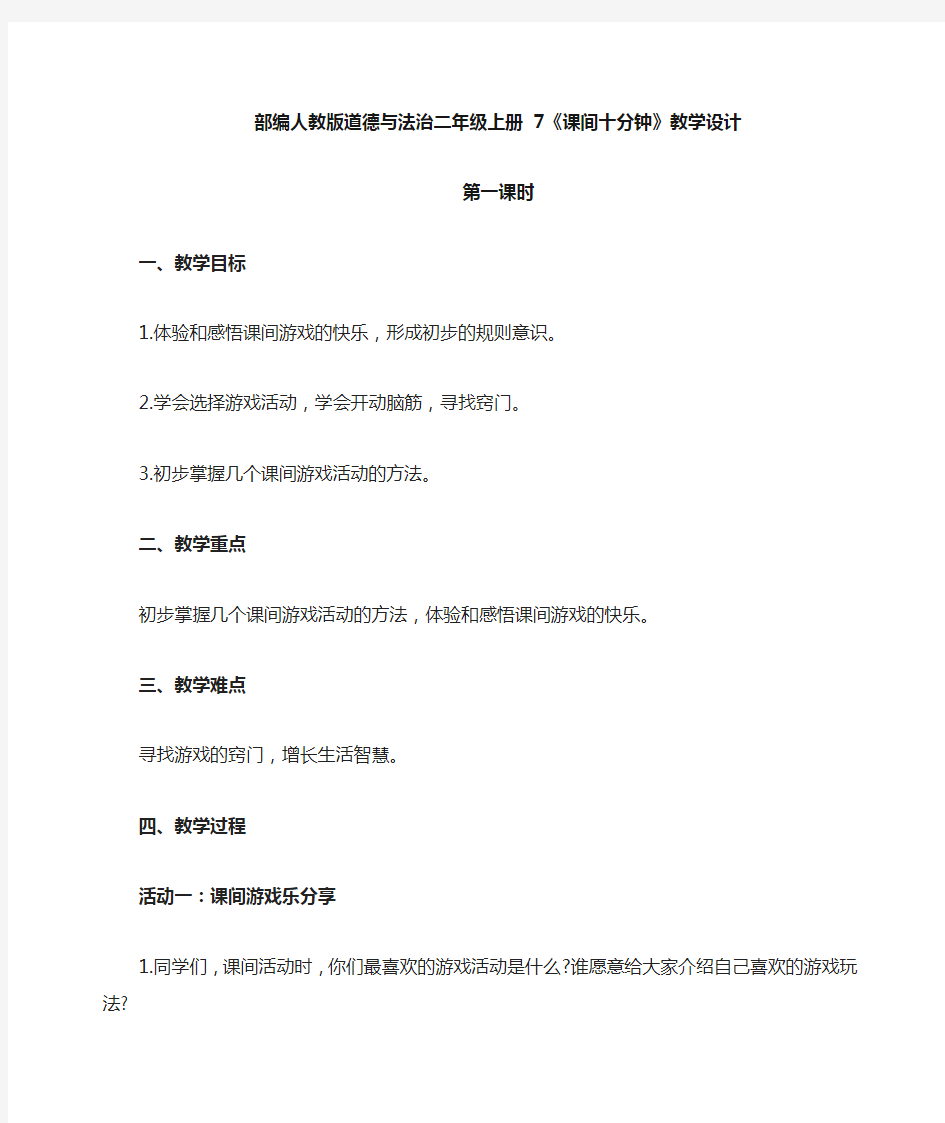 部编人教版道德与法治二年级上册 7《课间十分钟》教学设计

第一课时

一、教学目标

1.体验和感悟课间游戏的快乐，形成初步的规则意识。

2.学会选择游戏活动，学会开动脑筋，寻找窍门。

3.初步掌握几个课间游戏活动的方法。

二、教学重点

初步掌握几个课间游戏活动的方法，体验和感悟课间游戏的快乐。

三、教学难点

寻找游戏的窍门，增长生活智慧。

四、教学过程

活动一：课间游戏乐分享

1.同学们，课间活动时，你们最喜欢的游戏活动是什么?谁愿意给大家介绍自己喜欢的游戏玩法?